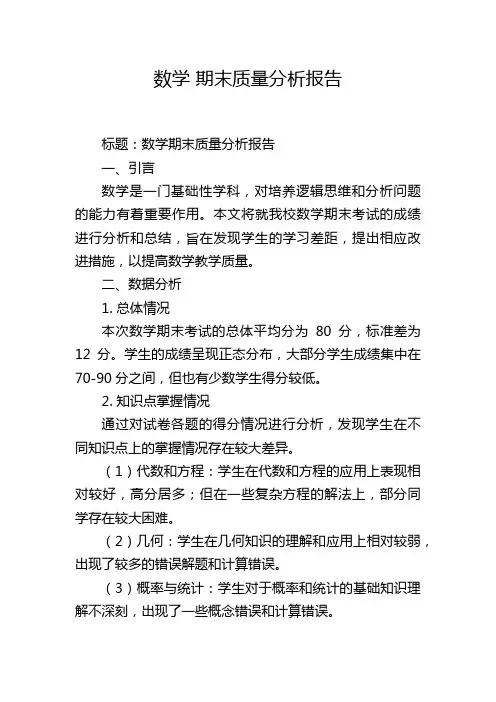 数学 期末质量分析报告

标题：数学期末质量分析报告

一、引言

数学是一门基础性学科，对培养逻辑思维和分析问题的能力有着重要作用。本文将就我校数学期末考试的成绩进行分析和总结，旨在发现学生的学习差距，提出相应改进措施，以提高数学教学质量。

二、数据分析

1. 总体情况

本次数学期末考试的总体平均分为 80 分，标准差为 12 分。学生的成绩呈现正态分布，大部分学生成绩集中在 70-90 分之间，但也有少数学生得分较低。

2. 知识点掌握情况

通过对试卷各题的得分情况进行分析，发现学生在不同知识点上的掌握情况存在较大差异。

（1）代数和方程：学生在代数和方程的应用上表现相对较好，高分居多；但在一些复杂方程的解法上，部分同学存在较大困难。

（2）几何：学生在几何知识的理解和应用上相对较弱，出现了较多的错误解题和计算错误。

（3）概率与统计：学生对于概率和统计的基础知识理解不深刻，出现了一些概念错误和计算错误。